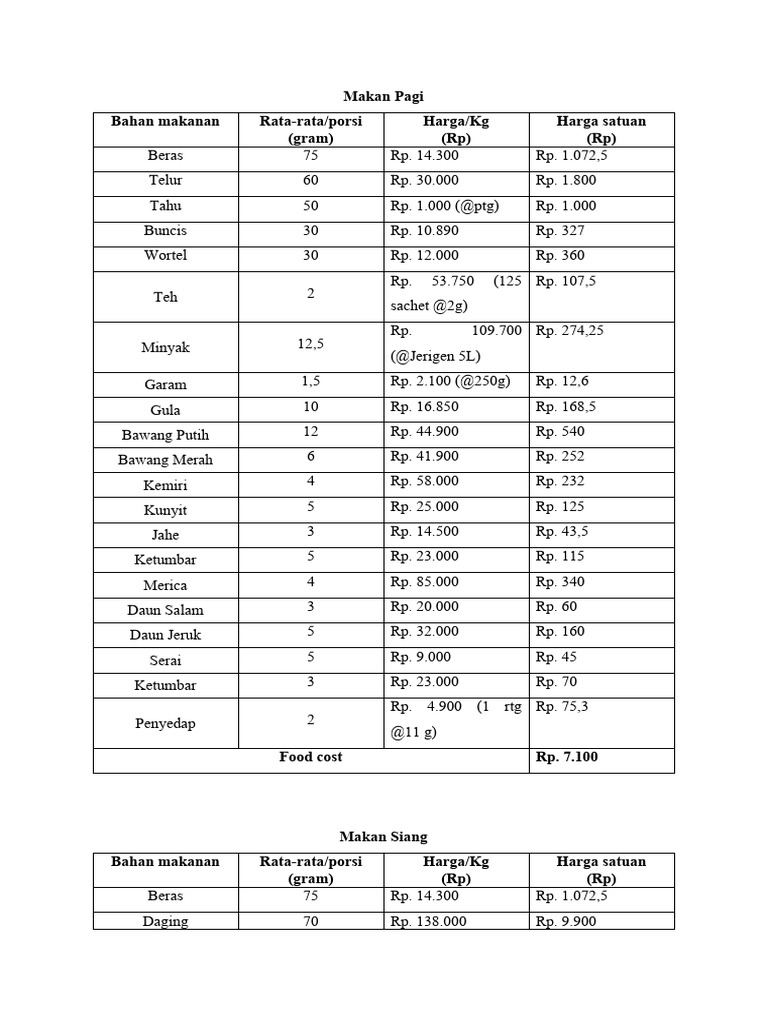 Makan Pagi

| Bahan makanan | Rata-rata/porsi (gram) | Harga/Kg (Rp) | Harga satuan (Rp) |
|---|---|---|---|
| Beras | 75 | Rp. 14.300 | Rp. 1.072,5 |
| Telur | 60 | Rp. 30.000 | Rp. 1.800 |
| Tahu | 50 | Rp. 1.000 (@ptg) | Rp. 1.000 |
| Buncis | 30 | Rp. 10.890 | Rp. 327 |
| Wortel | 30 | Rp. 12.000 | Rp. 360 |
| Teh | 2 | Rp. 53.750 (125 sachet @2g) | Rp. 107,5 |
| Minyak | 12,5 | Rp. 109.700 (@Jerigen 5L) | Rp. 274,25 |
| Garam | 1,5 | Rp. 2.100 (@250g) | Rp. 12,6 |
| Gula | 10 | Rp. 16.850 | Rp. 168,5 |
| Bawang Putih | 12 | Rp. 44.900 | Rp. 540 |
| Bawang Merah | 6 | Rp. 41.900 | Rp. 252 |
| Kemiri | 4 | Rp. 58.000 | Rp. 232 |
| Kunyit | 5 | Rp. 25.000 | Rp. 125 |
| Jahe | 3 | Rp. 14.500 | Rp. 43,5 |
| Ketumbar | 5 | Rp. 23.000 | Rp. 115 |
| Merica | 4 | Rp. 85.000 | Rp. 340 |
| Daun Salam | 3 | Rp. 20.000 | Rp. 60 |
| Daun Jeruk | 5 | Rp. 32.000 | Rp. 160 |
| Serai | 5 | Rp. 9.000 | Rp. 45 |
| Ketumbar | 3 | Rp. 23.000 | Rp. 70 |
| Penyedap | 2 | Rp. 4.900 (1 rtg @11 g) | Rp. 75,3 |
| Food cost | | | Rp. 7.100 |

Makan Siang

| Bahan makanan | Rata-rata/porsi (gram) | Harga/Kg (Rp) | Harga satuan (Rp) |
|---|---|---|---|
| Beras | 75 | Rp. 14.300 | Rp. 1.072,5 |
| Daging | 70 | Rp. 138.000 | Rp. 9.900 |